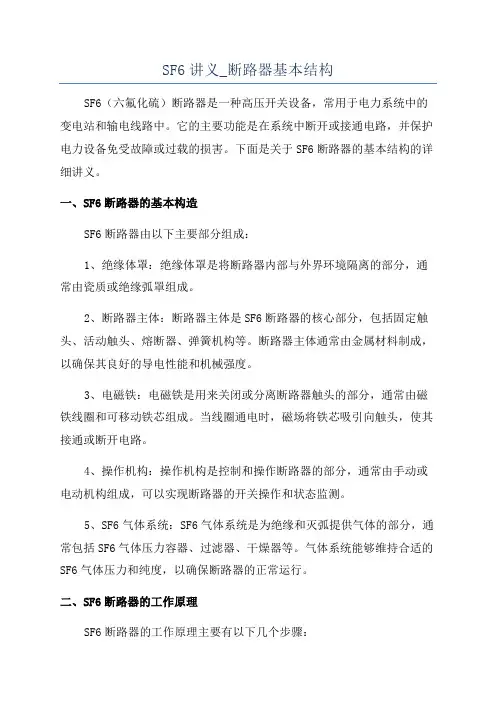 SF6 讲义_断路器基本结构

SF6（六氟化硫）断路器是一种高压开关设备，常用于电力系统中的变电站和输电线路中。它的主要功能是在系统中断开或接通电路，并保护电力设备免受故障或过载的损害。下面是关于 SF6 断路器的基本结构的详细讲义。

一、SF6 断路器的基本构造

SF6 断路器由以下主要部分组成：

1、绝缘体罩：绝缘体罩是将断路器内部与外界环境隔离的部分，通常由瓷质或绝缘弧罩组成。

2、断路器主体：断路器主体是 SF6 断路器的核心部分，包括固定触头、活动触头、熔断器、弹簧机构等。断路器主体通常由金属材料制成，以确保其良好的导电性能和机械强度。

3、电磁铁：电磁铁是用来关闭或分离断路器触头的部分，通常由磁铁线圈和可移动铁芯组成。当线圈通电时，磁场将铁芯吸引向触头，使其接通或断开电路。

4、操作机构：操作机构是控制和操作断路器的部分，通常由手动或电动机构组成，可以实现断路器的开关操作和状态监测。

5、SF6 气体系统：SF6 气体系统是为绝缘和灭弧提供气体的部分，通常包括 SF6 气体压力容器、过滤器、干燥器等。气体系统能够维持合适的 SF6 气体压力和纯度，以确保断路器的正常运行。

二、SF6 断路器的工作原理

SF6 断路器的工作原理主要有以下几个步骤：